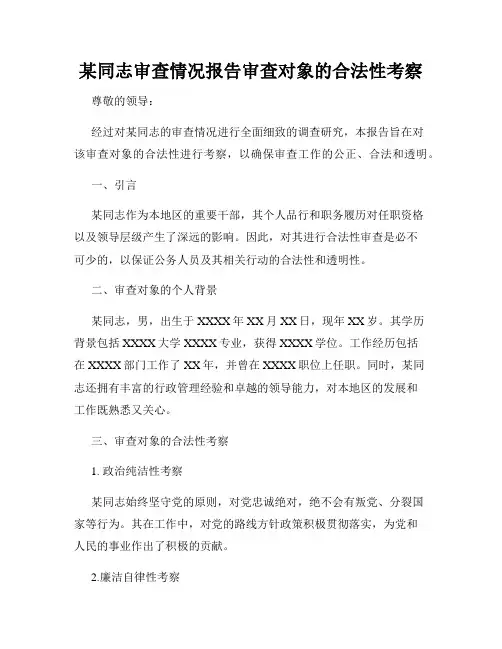 某同志审查情况报告审查对象的合法性考察

尊敬的领导：

经过对某同志的审查情况进行全面细致的调查研究，本报告旨在对该审查对象的合法性进行考察，以确保审查工作的公正、合法和透明。

一、引言

某同志作为本地区的重要干部，其个人品行和职务履历对任职资格以及领导层级产生了深远的影响。因此，对其进行合法性审查是必不可少的，以保证公务人员及其相关行动的合法性和透明性。

二、审查对象的个人背景

某同志，男，出生于XXXX年XX月XX日，现年XX岁。其学历背景包括XXXX大学XXXX专业，获得XXXX学位。工作经历包括在XXXX部门工作了XX年，并曾在XXXX职位上任职。同时，某同志还拥有丰富的行政管理经验和卓越的领导能力，对本地区的发展和工作既熟悉又关心。

三、审查对象的合法性考察

1. 政治纯洁性考察

某同志始终坚守党的原则，对党忠诚绝对，绝不会有叛党、分裂国家等行为。其在工作中，对党的路线方针政策积极贯彻落实，为党和人民的事业作出了积极的贡献。

2.廉洁自律性考察